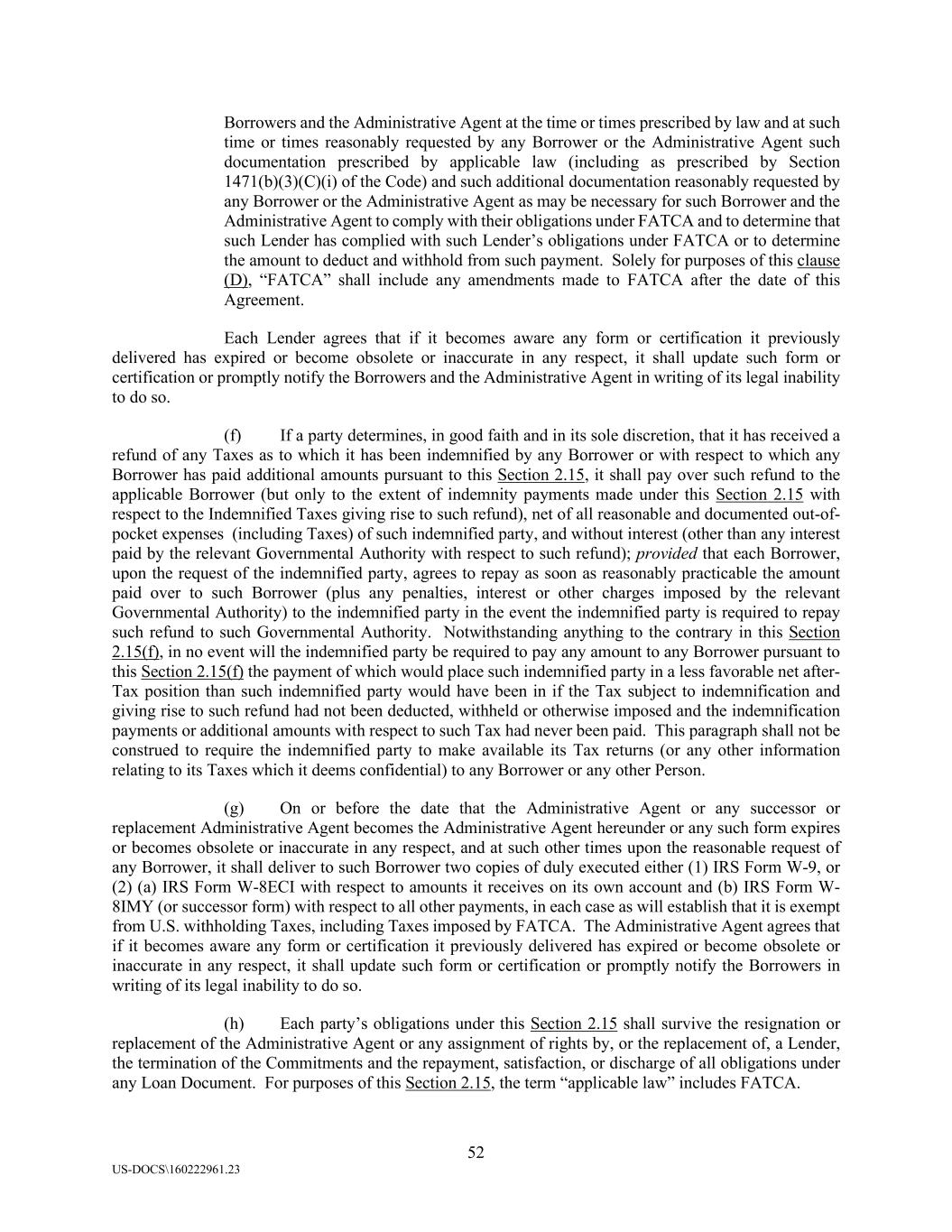 Borrowers and the Administrative Agent at the time or times prescribed by law and at such time or times reasonably requested by any Borrower or the Administrative Agent such documentation prescribed by applicable law (including as prescribed by Section 1471(b)(3)(C)(i) of the Code) and such additional documentation reasonably requested by any Borrower or the Administrative Agent as may be necessary for such Borrower and the Administrative Agent to comply with their obligations under FATCA and to determine that such Lender has complied with such Lender's obligations under FATCA or to determine the amount to deduct and withhold from such payment. Solely for purposes of this clause (D), "FATCA" shall include any amendments made to FATCA after the date of this Agreement.

Each Lender agrees that if it becomes aware any form or certification it previously delivered has expired or become obsolete or inaccurate in any respect, it shall update such form or certification or promptly notify the Borrowers and the Administrative Agent in writing of its legal inability to do so.

(f) If a party determines, in good faith and in its sole discretion, that it has received a refund of any Taxes as to which it has been indemnified by any Borrower or with respect to which any Borrower has paid additional amounts pursuant to this Section 2.15, it shall pay over such refund to the applicable Borrower (but only to the extent of indemnity payments made under this Section 2.15 with respect to the Indemnified Taxes giving rise to such refund), net of all reasonable and documented out-of-pocket expenses (including Taxes) of such indemnified party, and without interest (other than any interest paid by the relevant Governmental Authority with respect to such refund); provided that each Borrower, upon the request of the indemnified party, agrees to repay as soon as reasonably practicable the amount paid over to such Borrower (plus any penalties, interest or other charges imposed by the relevant Governmental Authority) to the indemnified party in the event the indemnified party is required to repay such refund to such Governmental Authority. Notwithstanding anything to the contrary in this Section 2.15(f), in no event will the indemnified party be required to pay any amount to any Borrower pursuant to this Section 2.15(f) the payment of which would place such indemnified party in a less favorable net after-Tax position than such indemnified party would have been in if the Tax subject to indemnification and giving rise to such refund had not been deducted, withheld or otherwise imposed and the indemnification payments or additional amounts with respect to such Tax had never been paid. This paragraph shall not be construed to require the indemnified party to make available its Tax returns (or any other information relating to its Taxes which it deems confidential) to any Borrower or any other Person.

(g) On or before the date that the Administrative Agent or any successor or replacement Administrative Agent becomes the Administrative Agent hereunder or any such form expires or becomes obsolete or inaccurate in any respect, and at such other times upon the reasonable request of any Borrower, it shall deliver to such Borrower two copies of duly executed either (1) IRS Form W-9, or (2) (a) IRS Form W-8ECI with respect to amounts it receives on its own account and (b) IRS Form W-8IMY (or successor form) with respect to all other payments, in each case as will establish that it is exempt from U.S. withholding Taxes, including Taxes imposed by FATCA. The Administrative Agent agrees that if it becomes aware any form or certification it previously delivered has expired or become obsolete or inaccurate in any respect, it shall update such form or certification or promptly notify the Borrowers in writing of its legal inability to do so.

(h) Each party's obligations under this Section 2.15 shall survive the resignation or replacement of the Administrative Agent or any assignment of rights by, or the replacement of, a Lender, the termination of the Commitments and the repayment, satisfaction, or discharge of all obligations under any Loan Document. For purposes of this Section 2.15, the term "applicable law" includes FATCA.

52

US-DOCS\160222961.23